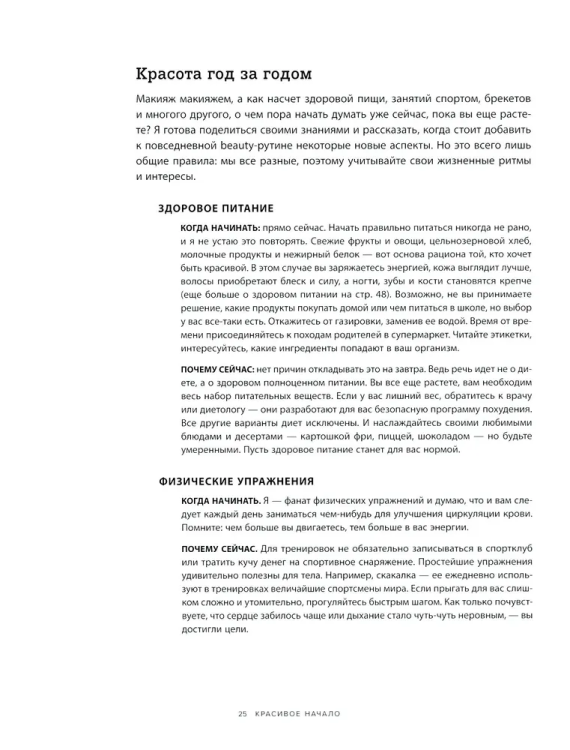 Красота год за годом

Макияж макияжем, а как насчет здоровой пищи, занятий спортом, брекетов и многого другого, о чем пора начать думать уже сейчас, пока вы еще растете? Я готова поделиться своими знаниями и рассказать, когда стоит добавить к повседневной beauty-рутине некоторые новые аспекты. Но это всего лишь общие правила: мы все разные, поэтому учитывайте свои жизненные ритмы и интересы.

ЗДОРОВОЕ ПИТАНИЕ

КОГДА НАЧИНАТЬ: прямо сейчас. Начать правильно питаться никогда не рано, и я не устаю это повторять. Свежие фрукты и овощи, цельнозерновой хлеб, молочные продукты и нежирный белок — вот основа рациона той, кто хочет быть красивой. В этом случае вы заряжаетесь энергией, кожа выглядит лучше, волосы приобретают блеск и силу, а ногти, зубы и кости становятся крепче (еще больше о здоровом питании на стр. 48). Возможно, не вы принимаете решение, какие продукты покупать домой или чем питаться в школе, но выбор у вас все-таки есть. Откажитесь от газировки, заменив ее водой. Время от времени присоединяйтесь к походам родителей в супермаркет. Читайте этикетки, интересуйтесь, какие ингредиенты попадают в ваш организм.

ПОЧЕМУ СЕЙЧАС: нет причин откладывать это на завтра. Ведь речь идет не о диете, а о здоровом полноценном питании. Вы все еще растете, вам необходим весь набор питательных веществ. Если у вас лишний вес, обратитесь к врачу или диетологу — они разработают для вас безопасную программу похудения. Все другие варианты диет исключены. И наслаждайтесь своими любимыми блюдами и десертами — картошкой фри, пиццей, шоколадом — но будьте умеренными. Пусть здоровое питание станет для вас нормой.

ФИЗИЧЕСКИЕ УПРАЖНЕНИЯ

КОГДА НАЧИНАТЬ. Я — фанат физических упражнений и думаю, что и вам следует каждый день заниматься чем-нибудь для улучшения циркуляции крови. Помните: чем больше вы двигаетесь, тем больше в вас энергии.

ПОЧЕМУ СЕЙЧАС. Для тренировок не обязательно записываться в спортклуб или тратить кучу денег на спортивное снаряжение. Простейшие упражнения удивительно полезны для тела. Например, скакалка — ее ежедневно используют в тренировках величайшие спортсмены мира. Если прыгать для вас слишком сложно и утомительно, прогуляйтесь быстрым шагом. Как только почувствуете, что сердце забилось чаще или дыхание стало чуть-чуть неровным, — вы достигли цели.

25 КРАСИВОЕ НАЧАЛО